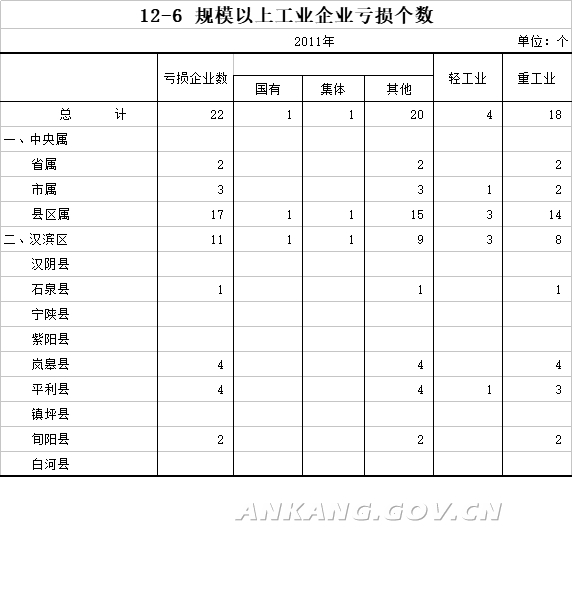 12-6 规模以上工业企业亏损个数

2011年 单位：个

|  | 亏损企业数 | 国有 | 集体 | 其他 | 轻工业 | 重工业 |
|---|---|---|---|---|---|---|
| 总　　计 | 22 | 1 | 1 | 20 | 4 | 18 |
| 一、中央属 |  |  |  |  |  |  |
| 省属 | 2 |  |  | 2 |  | 2 |
| 市属 | 3 |  |  | 3 | 1 | 2 |
| 县区属 | 17 | 1 | 1 | 15 | 3 | 14 |
| 二、汉滨区 | 11 | 1 | 1 | 9 | 3 | 8 |
| 汉阴县 |  |  |  |  |  |  |
| 石泉县 | 1 |  |  | 1 |  | 1 |
| 宁陕县 |  |  |  |  |  |  |
| 紫阳县 |  |  |  |  |  |  |
| 岚皋县 | 4 |  |  | 4 |  | 4 |
| 平利县 | 4 |  |  | 4 | 1 | 3 |
| 镇坪县 |  |  |  |  |  |  |
| 旬阳县 | 2 |  |  | 2 |  | 2 |
| 白河县 |  |  |  |  |  |  |

ANKANG.GOV.CN